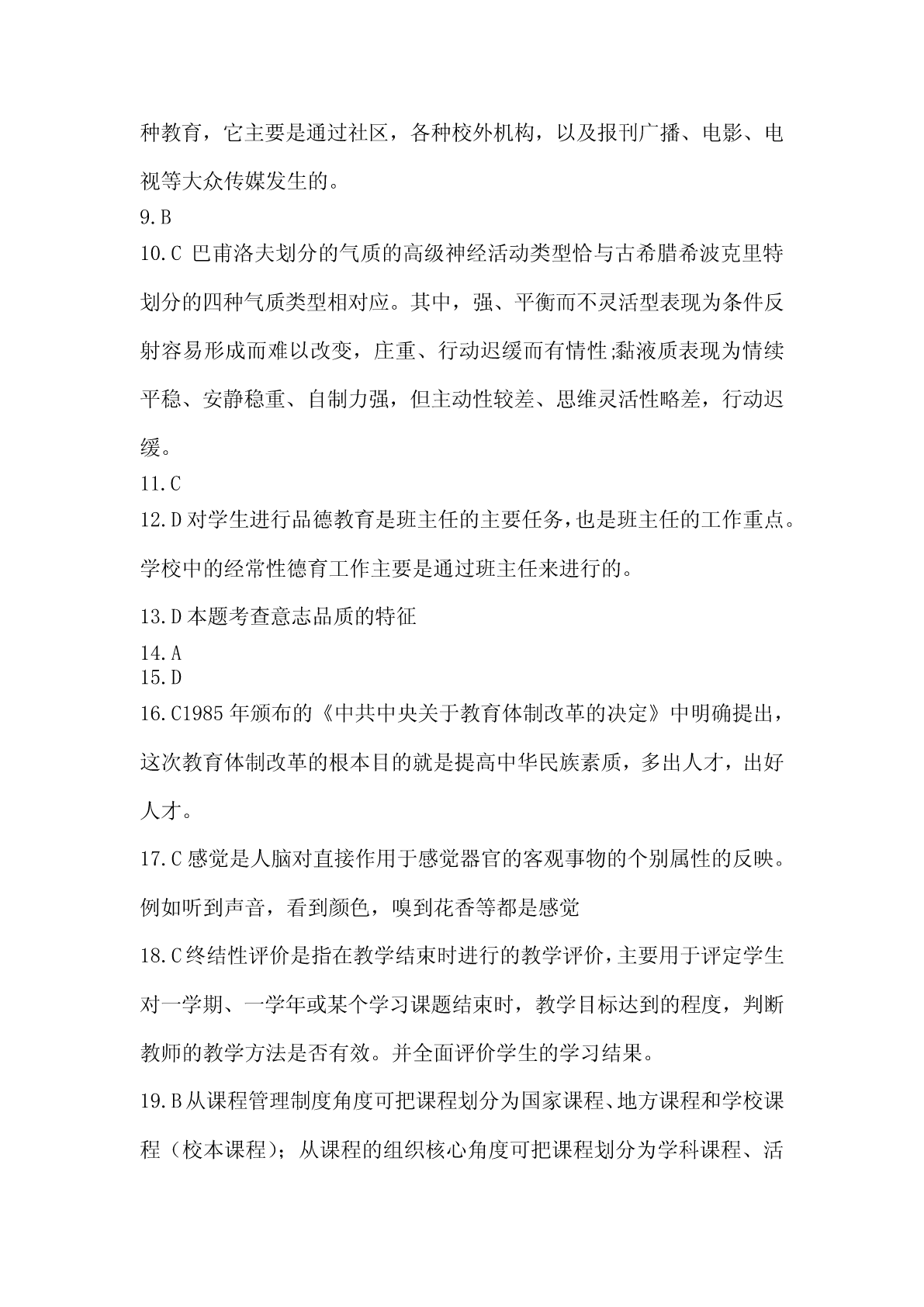 种教育，它主要是通过社区，各种校外机构，以及报刊广播、电影、电视等大众传媒发生的。

9.B

10.C 巴甫洛夫划分的气质的高级神经活动类型恰与古希腊希波克里特划分的四种气质类型相对应。其中，强、平衡而不灵活型表现为条件反射容易形成而难以改变，庄重、行动迟缓而有惰性;黏液质表现为情续平稳、安静稳重、自制力强，但主动性较差、思维灵活性略差，行动迟缓。

11.C

12.D 对学生进行品德教育是班主任的主要任务，也是班主任的工作重点。学校中的经常性德育工作主要是通过班主任来进行的。

13.D 本题考查意志品质的特征

14.A

15.D

16.C1985 年颁布的《中共中央关于教育体制改革的决定》中明确提出，这次教育体制改革的根本目的就是提高中华民族素质，多出人才，出好人才。

17.C 感觉是人脑对直接作用于感觉器官的客观事物的个别属性的反映。例如听到声音，看到颜色，嗅到花香等都是感觉

18.C 终结性评价是指在教学结束时进行的教学评价，主要用于评定学生对一学期、一学年或某个学习课题结束时，教学目标达到的程度，判断教师的教学方法是否有效。并全面评价学生的学习结果。

19.B 从课程管理制度角度可把课程划分为国家课程、地方课程和学校课程（校本课程）；从课程的组织核心角度可把课程划分为学科课程、活